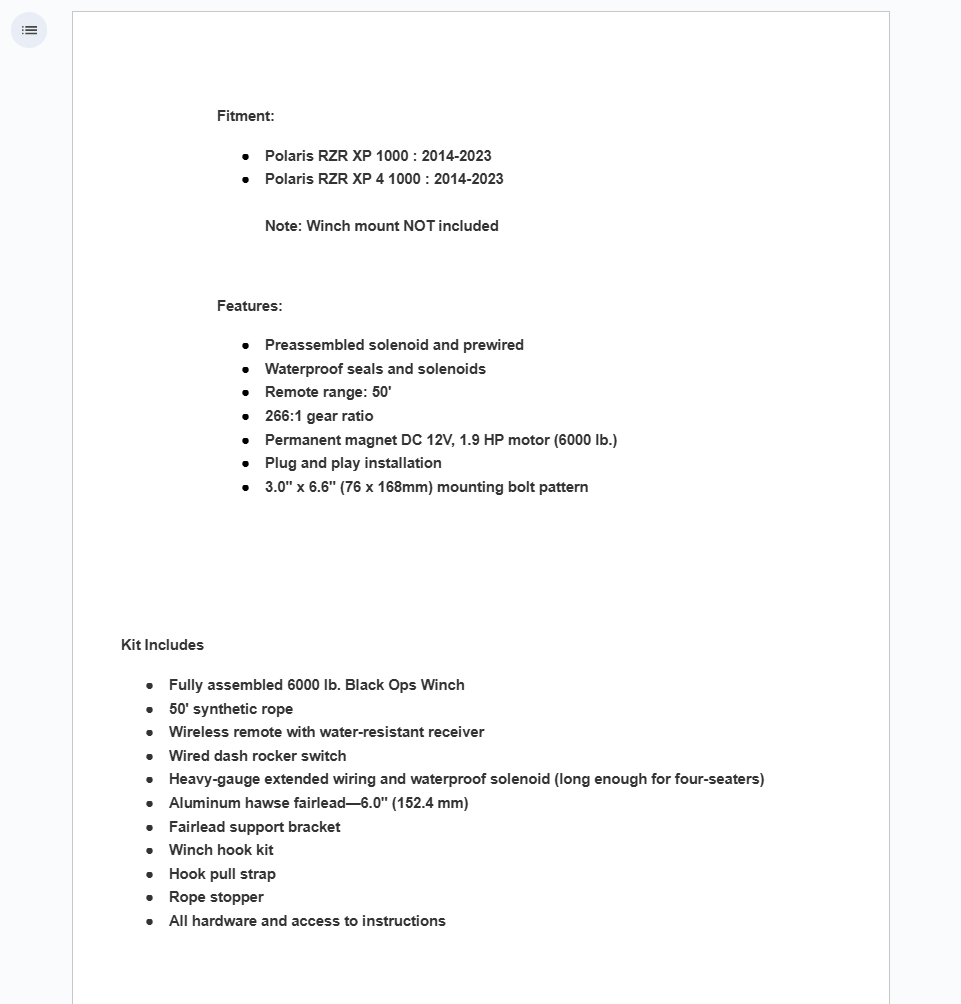 Fitment:

- Polaris RZR XP 1000 : 2014-2023
- Polaris RZR XP 4 1000 : 2014-2023

Note: Winch mount NOT included

Features:

- Preassembled solenoid and prewired
- Waterproof seals and solenoids
- Remote range: 50'
- 266:1 gear ratio
- Permanent magnet DC 12V, 1.9 HP motor (6000 lb.)
- Plug and play installation
- 3.0" x 6.6" (76 x 168mm) mounting bolt pattern

Kit Includes

- Fully assembled 6000 lb. Black Ops Winch
- 50' synthetic rope
- Wireless remote with water-resistant receiver
- Wired dash rocker switch
- Heavy-gauge extended wiring and waterproof solenoid (long enough for four-seaters)
- Aluminum hawse fairlead—6.0" (152.4 mm)
- Fairlead support bracket
- Winch hook kit
- Hook pull strap
- Rope stopper
- All hardware and access to instructions